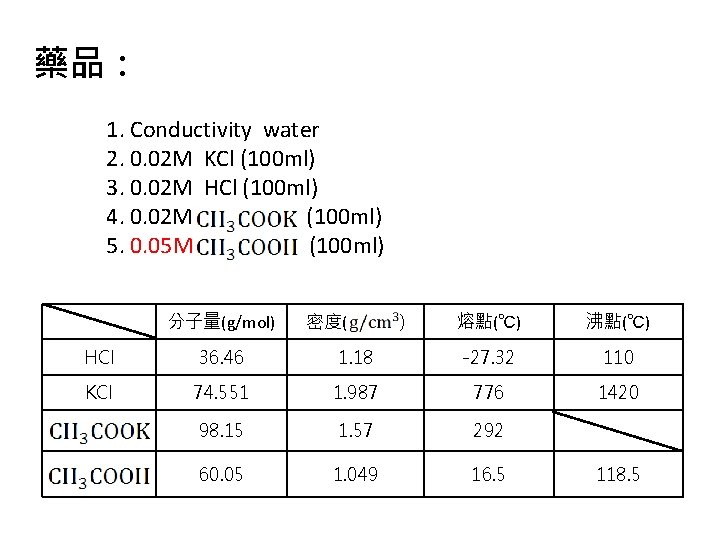 藥品：

1. Conductivity water
2. 0.02M KCl (100ml)
3. 0.02M HCl (100ml)
4. 0.02M $CH_3COOK$ (100ml)
5. 0.05M $CH_3COOH$ (100ml)

| | 分子量(g/mol) | 密度($g/cm^3$) | 熔點(℃) | 沸點(℃) |
|---|---|---|---|---|
| HCl | 36.46 | 1.18 | -27.32 | 110 |
| KCl | 74.551 | 1.987 | 776 | 1420 |
| $CH_3COOK$ | 98.15 | 1.57 | 292 | |
| $CH_3COOH$ | 60.05 | 1.049 | 16.5 | 118.5 |